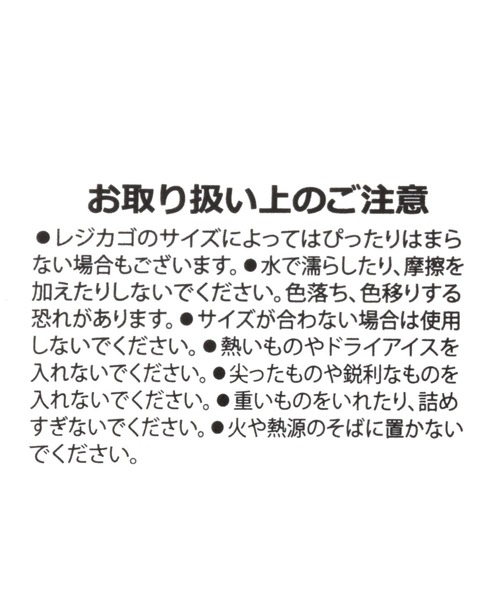 お取り扱い上のご注意

●レジカゴのサイズによってはぴったりはまらない場合もございます。●水で濡らしたり、摩擦を加えたりしないでください。色落ち、色移りする恐れがあります。●サイズが合わない場合は使用しないでください。●熱いものやドライアイスを入れないでください。●尖ったものや鋭利なものを入れないでください。●重いものをいれたり、詰めすぎないでください。●火や熱源のそばに置かないでください。